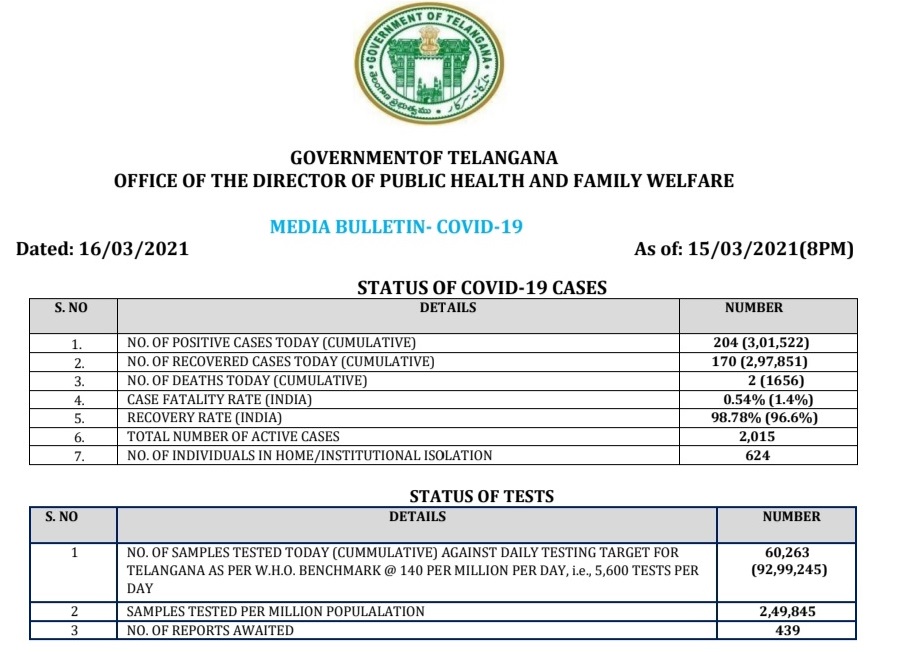 GOVERNMENT OF TELANGANA
తెలంగాణ ప్రభుత్వము

GOVERNMENTOF TELANGANA
OFFICE OF THE DIRECTOR OF PUBLIC HEALTH AND FAMILY WELFARE

MEDIA BULLETIN- COVID-19

Dated: 16/03/2021

As of: 15/03/2021(8PM)

STATUS OF COVID-19 CASES

| S. NO | DETAILS | NUMBER |
|---|---|---|
| 1. | NO. OF POSITIVE CASES TODAY (CUMULATIVE) | 204 (3,01,522) |
| 2. | NO. OF RECOVERED CASES TODAY (CUMULATIVE) | 170 (2,97,851) |
| 3. | NO. OF DEATHS TODAY (CUMULATIVE) | 2 (1656) |
| 4. | CASE FATALITY RATE (INDIA) | 0.54% (1.4%) |
| 5. | RECOVERY RATE (INDIA) | 98.78% (96.6%) |
| 6. | TOTAL NUMBER OF ACTIVE CASES | 2,015 |
| 7. | NO. OF INDIVIDUALS IN HOME/INSTITUTIONAL ISOLATION | 624 |

STATUS OF TESTS

| S. NO | DETAILS | NUMBER |
|---|---|---|
| 1 | NO. OF SAMPLES TESTED TODAY (CUMMULATIVE) AGAINST DAILY TESTING TARGET FOR TELANGANA AS PER W.H.O. BENCHMARK @ 140 PER MILLION PER DAY, i.e., 5,600 TESTS PER DAY | 60,263 (92,99,245) |
| 2 | SAMPLES TESTED PER MILLION POPULALATION | 2,49,845 |
| 3 | NO. OF REPORTS AWAITED | 439 |